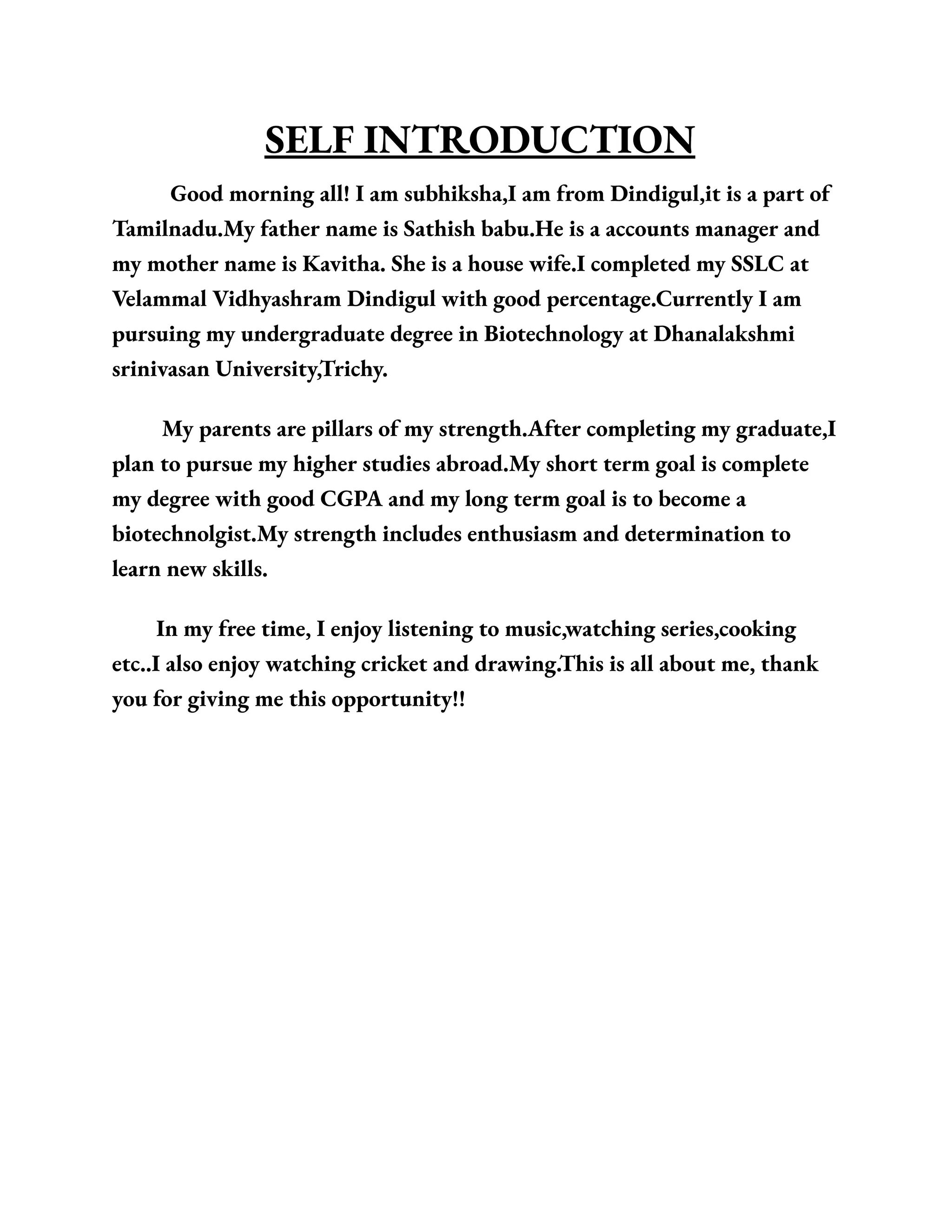 SELF INTRODUCTION

Good morning all! I am subhiksha,I am from Dindigul,it is a part of Tamilnadu.My father name is Sathish babu.He is a accounts manager and my mother name is Kavitha. She is a house wife.I completed my SSLC at Velammal Vidhyashram Dindigul with good percentage.Currently I am pursuing my undergraduate degree in Biotechnology at Dhanalakshmi srinivasan University,Trichy.

My parents are pillars of my strength.After completing my graduate,I plan to pursue my higher studies abroad.My short term goal is complete my degree with good CGPA and my long term goal is to become a biotechnolgist.My strength includes enthusiasm and determination to learn new skills.

In my free time, I enjoy listening to music,watching series,cooking etc..I also enjoy watching cricket and drawing.This is all about me, thank you for giving me this opportunity!!